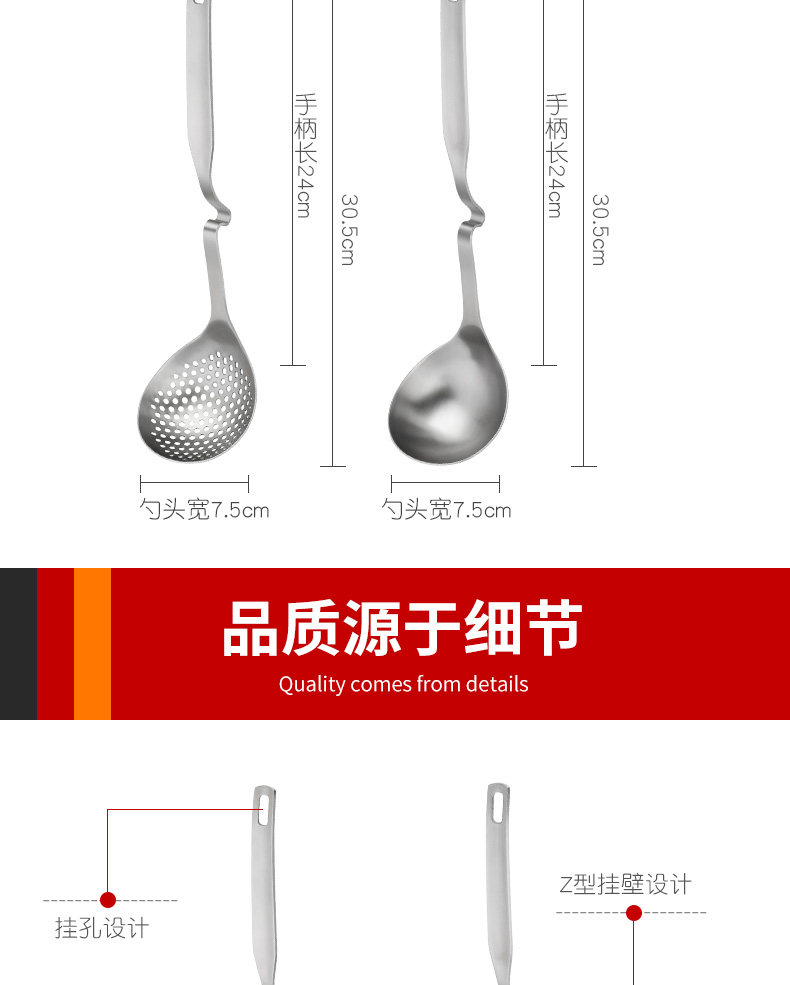 手柄长24cm

30.5cm

手柄长24cm

30.5cm

勺头宽7.5cm

勺头宽7.5cm

品质源于细节

Quality comes from details

挂孔设计

Z型挂壁设计